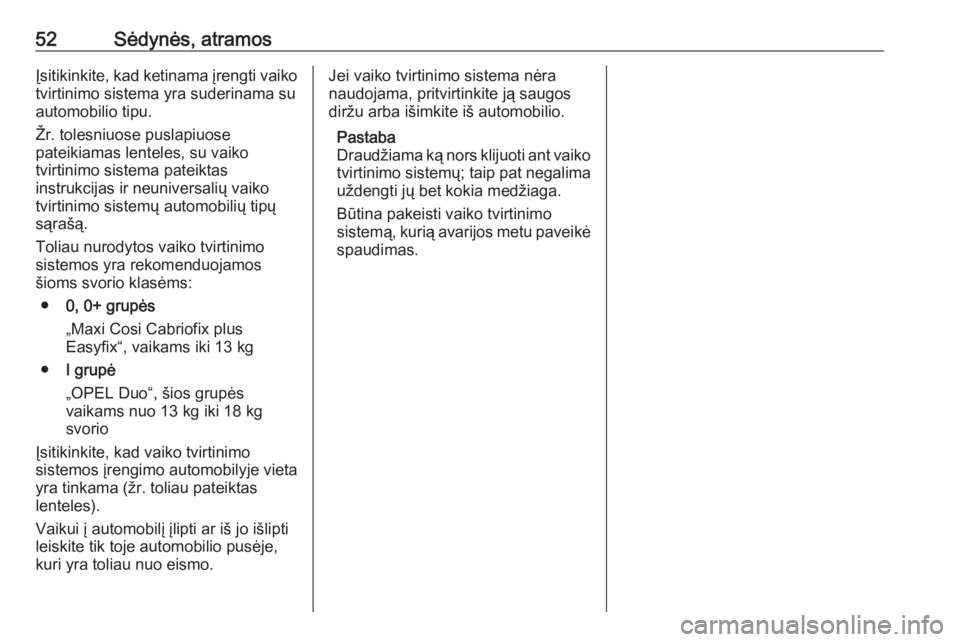 52 Sėdynės, atramos

Įsitikinkite, kad ketinama įrengti vaiko tvirtinimo sistema yra suderinama su automobilio tipu.

Žr. tolesniuose puslapiuose pateikiamas lenteles, su vaiko tvirtinimo sistema pateiktas instrukcijas ir neuniversalių vaiko tvirtinimo sistemų automobilių tipų sąrašą.

Toliau nurodytos vaiko tvirtinimo sistemos yra rekomenduojamos šioms svorio klasėms:

● 0, 0+ grupės
„Maxi Cosi Cabriofix plus Easyfix“, vaikams iki 13 kg

● I grupė
„OPEL Duo“, šios grupės vaikams nuo 13 kg iki 18 kg svorio

Įsitikinkite, kad vaiko tvirtinimo sistemos įrengimo automobilyje vieta yra tinkama (žr. toliau pateiktas lenteles).

Vaikui į automobilį įlipti ar iš jo išlipti leiskite tik toje automobilio pusėje, kuri yra toliau nuo eismo.

Jei vaiko tvirtinimo sistema nėra naudojama, pritvirtinkite ją saugos diržu arba išimkite iš automobilio.

Pastaba
Draudžiama ką nors klijuoti ant vaiko tvirtinimo sistemų; taip pat negalima uždengti jų bet kokia medžiaga.

Būtina pakeisti vaiko tvirtinimo sistemą, kurią avarijos metu paveikė spaudimas.

carmanualsonline.info